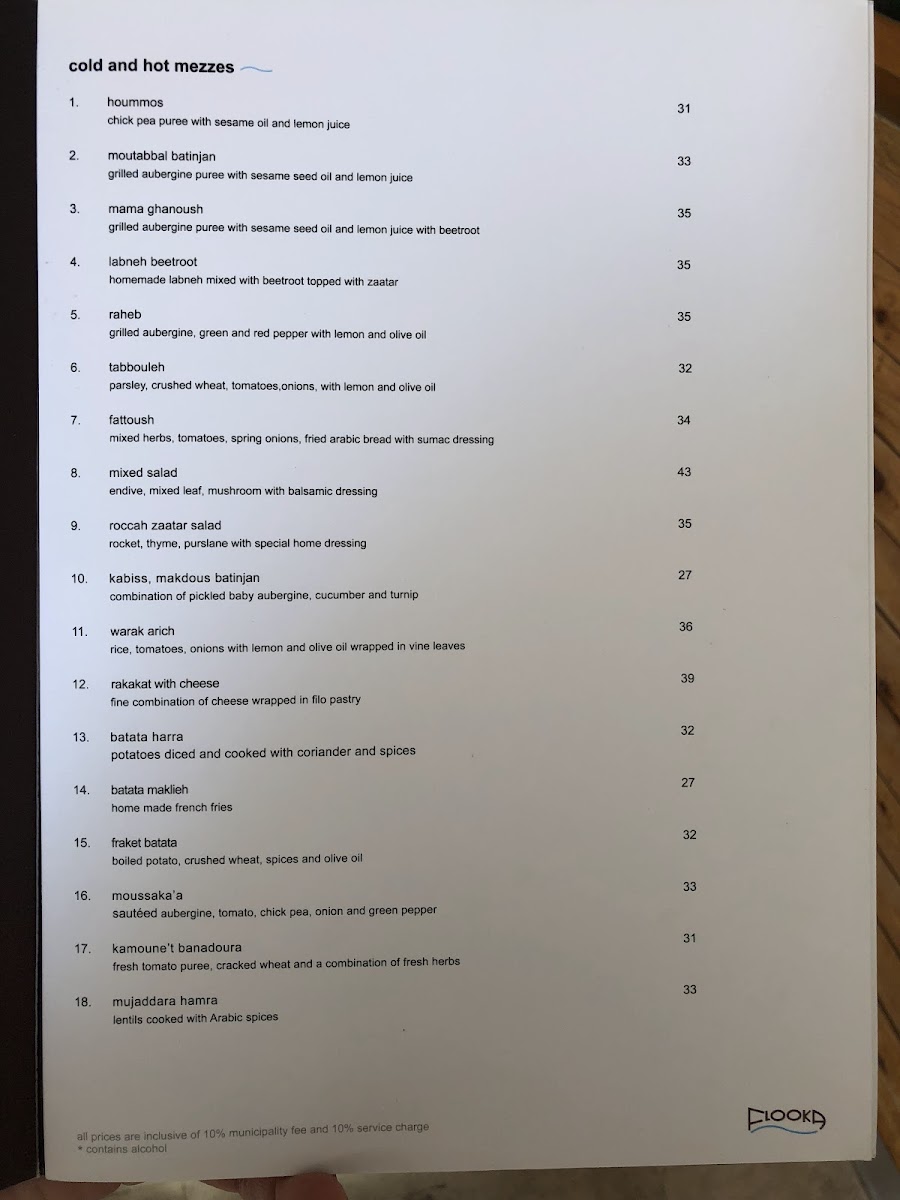 cold and hot mezzes

1. hoummos 31
chick pea puree with sesame oil and lemon juice

2. moutabbal batinjan 33
grilled aubergine puree with sesame seed oil and lemon juice

3. mama ghanoush 35
grilled aubergine puree with sesame seed oil and lemon juice with beetroot

4. labneh beetroot 35
homemade labneh mixed with beetroot topped with zaatar

5. raheb 35
grilled aubergine, green and red pepper with lemon and olive oil

6. tabbouleh 32
parsley, crushed wheat, tomatoes,onions, with lemon and olive oil

7. fattoush 34
mixed herbs, tomatoes, spring onions, fried arabic bread with sumac dressing

8. mixed salad 43
endive, mixed leaf, mushroom with balsamic dressing

9. roccah zaatar salad 35
rocket, thyme, purslane with special home dressing

10. kabiss, makdous batinjan 27
combination of pickled baby aubergine, cucumber and turnip

11. warak arich 36
rice, tomatoes, onions with lemon and olive oil wrapped in vine leaves

12. rakakat with cheese 39
fine combination of cheese wrapped in filo pastry

13. batata harra 32
potatoes diced and cooked with coriander and spices

14. batata maklieh 27
home made french fries

15. fraket batata 32
boiled potato, crushed wheat, spices and olive oil

16. moussaka'a 33
sautéed aubergine, tomato, chick pea, onion and green pepper

17. kamoune't banadoura 31
fresh tomato puree, cracked wheat and a combination of fresh herbs

18. mujaddara hamra 33
lentils cooked with Arabic spices

all prices are inclusive of 10% municipality fee and 10% service charge
* contains alcohol

FLOOKA